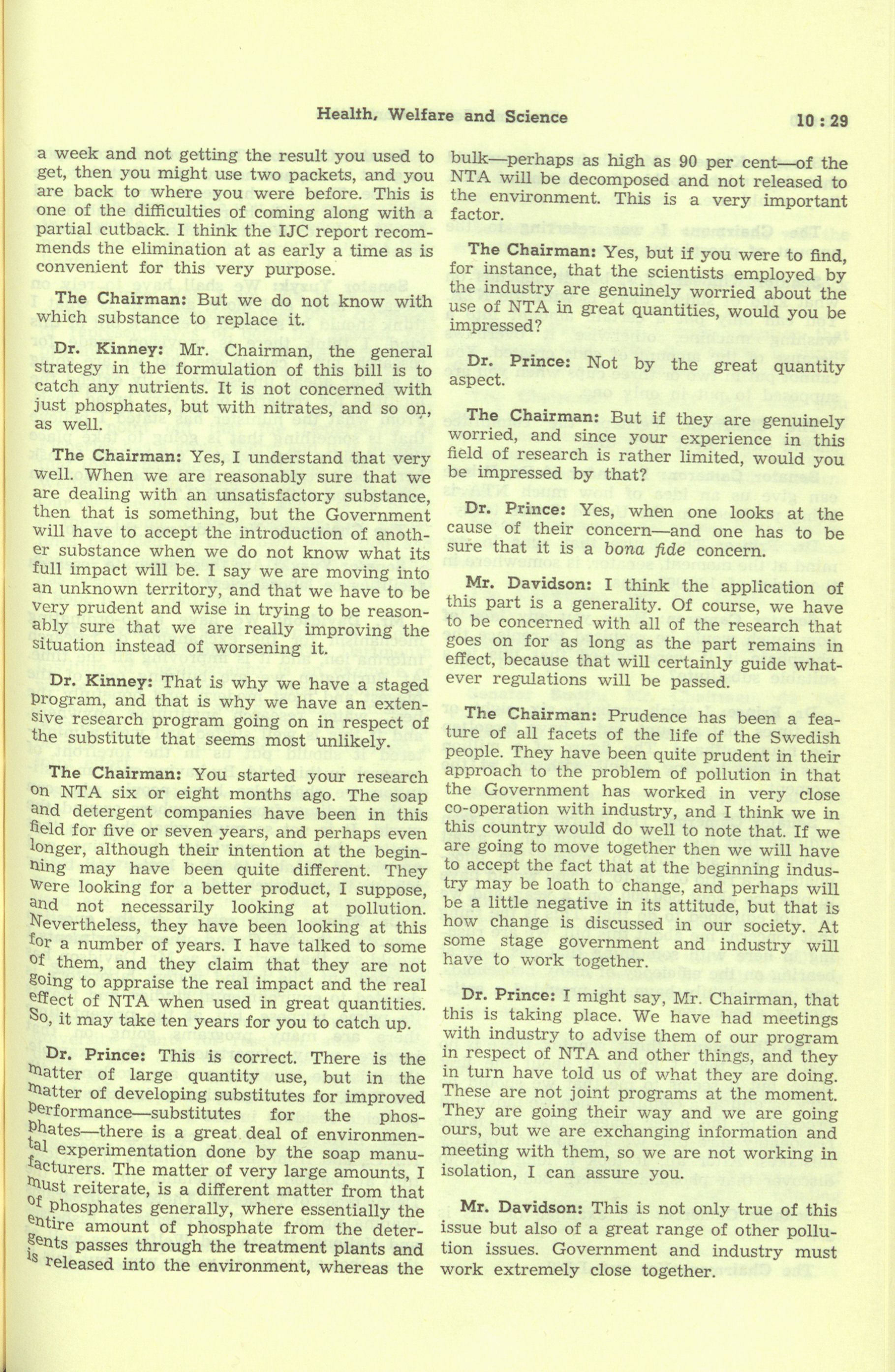 Health, Welfare and Science 10 : 29

a week and not getting the result you used to get, then you might use two packets, and you are back to where you were before. This is one of the difficulties of coming along with a partial cutback. I think the IJC report recommends the elimination at as early a time as is convenient for this very purpose.

The Chairman: But we do not know with which substance to replace it.

Dr. Kinney: Mr. Chairman, the general strategy in the formulation of this bill is to catch any nutrients. It is not concerned with just phosphates, but with nitrates, and so on, as well.

The Chairman: Yes, I understand that very well. When we are reasonably sure that we are dealing with an unsatisfactory substance, then that is something, but the Government will have to accept the introduction of another substance when we do not know what its full impact will be. I say we are moving into an unknown territory, and that we have to be very prudent and wise in trying to be reasonably sure that we are really improving the situation instead of worsening it.

Dr. Kinney: That is why we have a staged program, and that is why we have an extensive research program going on in respect of the substitute that seems most unlikely.

The Chairman: You started your research on NTA six or eight months ago. The soap and detergent companies have been in this field for five or seven years, and perhaps even longer, although their intention at the beginning may have been quite different. They were looking for a better product, I suppose, and not necessarily looking at pollution. Nevertheless, they have been looking at this for a number of years. I have talked to some of them, and they claim that they are not going to appraise the real impact and the real effect of NTA when used in great quantities. So, it may take ten years for you to catch up.

Dr. Prince: This is correct. There is the matter of large quantity use, but in the matter of developing substitutes for improved performance—substitutes for the phosphates—there is a great deal of environmental experimentation done by the soap manufacturers. The matter of very large amounts, I must reiterate, is a different matter from that of phosphates generally, where essentially the entire amount of phosphate from the detergents passes through the treatment plants and is released into the environment, whereas the bulk—perhaps as high as 90 per cent—of the NTA will be decomposed and not released to the environment. This is a very important factor.

The Chairman: Yes, but if you were to find, for instance, that the scientists employed by the industry are genuinely worried about the use of NTA in great quantities, would you be impressed?

Dr. Prince: Not by the great quantity aspect.

The Chairman: But if they are genuinely worried, and since your experience in this field of research is rather limited, would you be impressed by that?

Dr. Prince: Yes, when one looks at the cause of their concern—and one has to be sure that it is a bona fide concern.

Mr. Davidson: I think the application of this part is a generality. Of course, we have to be concerned with all of the research that goes on for as long as the part remains in effect, because that will certainly guide whatever regulations will be passed.

The Chairman: Prudence has been a feature of all facets of the life of the Swedish people. They have been quite prudent in their approach to the problem of pollution in that the Government has worked in very close co-operation with industry, and I think we in this country would do well to note that. If we are going to move together then we will have to accept the fact that at the beginning industry may be loath to change, and perhaps will be a little negative in its attitude, but that is how change is discussed in our society. At some stage government and industry will have to work together.

Dr. Prince: I might say, Mr. Chairman, that this is taking place. We have had meetings with industry to advise them of our program in respect of NTA and other things, and they in turn have told us of what they are doing. These are not joint programs at the moment. They are going their way and we are going ours, but we are exchanging information and meeting with them, so we are not working in isolation, I can assure you.

Mr. Davidson: This is not only true of this issue but also of a great range of other pollution issues. Government and industry must work extremely close together.